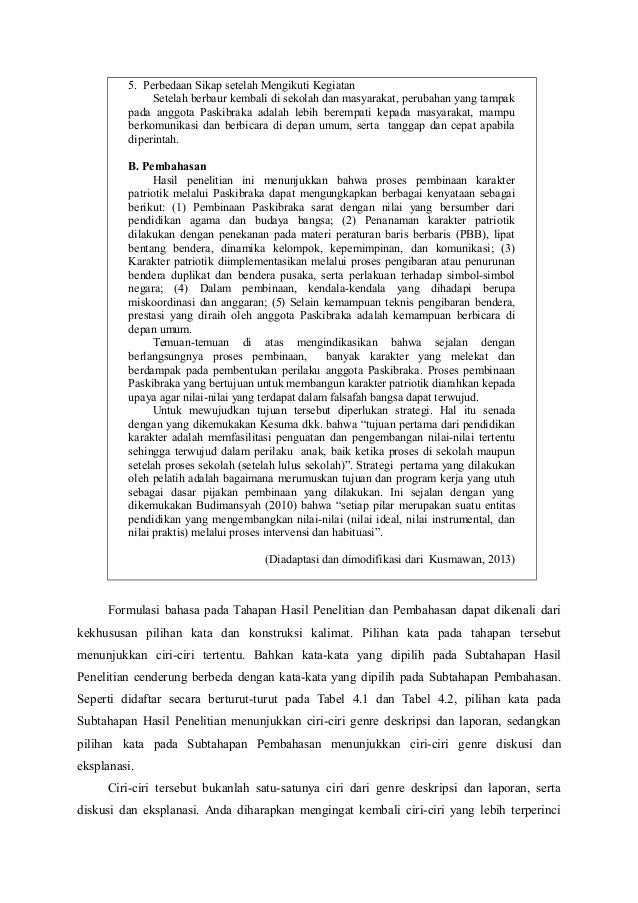 5. Perbedaan Sikap setelah Mengikuti Kegiatan
Setelah berbaur kembali di sekolah dan masyarakat, perubahan yang tampak pada anggota Paskibraka adalah lebih berempati kepada masyarakat, mampu berkomunikasi dan berbicara di depan umum, serta tanggap dan cepat apabila diperintah.

B. Pembahasan
Hasil penelitian ini menunjukkan bahwa proses pembinaan karakter patriotik melalui Paskibraka dapat mengungkapkan berbagai kenyataan sebagai berikut: (1) Pembinaan Paskibraka sarat dengan nilai yang bersumber dari pendidikan agama dan budaya bangsa; (2) Penanaman karakter patriotik dilakukan dengan penekanan pada materi peraturan baris berbaris (PBB), lipat bentang bendera, dinamika kelompok, kepemimpinan, dan komunikasi; (3) Karakter patriotik diimplementasikan melalui proses pengibaran atau penurunan bendera duplikat dan bendera pusaka, serta perlakuan terhadap simbol-simbol negara; (4) Dalam pembinaan, kendala-kendala yang dihadapi berupa miskoordinasi dan anggaran; (5) Selain kemampuan teknis pengibaran bendera, prestasi yang diraih oleh anggota Paskibraka adalah kemampuan berbicara di depan umum.
Temuan-temuan di atas mengindikasikan bahwa sejalan dengan berlangsungnya proses pembinaan, banyak karakter yang melekat dan berdampak pada pembentukan perilaku anggota Paskibraka. Proses pembinaan Paskibraka yang bertujuan untuk membangun karakter patriotik diarahkan kepada upaya agar nilai-nilai yang terdapat dalam falsafah bangsa dapat terwujud.
Untuk mewujudkan tujuan tersebut diperlukan strategi. Hal itu senada dengan yang dikemukakan Kesuma dkk. bahwa "tujuan pertama dari pendidikan karakter adalah memfasilitasi penguatan dan pengembangan nilai-nilai tertentu sehingga terwujud dalam perilaku anak, baik ketika proses di sekolah maupun setelah proses sekolah (setelah lulus sekolah)". Strategi pertama yang dilakukan oleh pelatih adalah bagaimana merumuskan tujuan dan program kerja yang utuh sebagai dasar pijakan pembinaan yang dilakukan. Ini sejalan dengan yang dikemukakan Budimansyah (2010) bahwa "setiap pilar merupakan suatu entitas pendidikan yang mengembangkan nilai-nilai (nilai ideal, nilai instrumental, dan nilai praktis) melalui proses intervensi dan habituasi".

(Diadaptasi dan dimodifikasi dari Kusmawan, 2013)

Formulasi bahasa pada Tahapan Hasil Penelitian dan Pembahasan dapat dikenali dari kekhususan pilihan kata dan konstruksi kalimat. Pilihan kata pada tahapan tersebut menunjukkan ciri-ciri tertentu. Bahkan kata-kata yang dipilih pada Subtahapan Hasil Penelitian cenderung berbeda dengan kata-kata yang dipilih pada Subtahapan Pembahasan. Seperti didaftar secara berturut-turut pada Tabel 4.1 dan Tabel 4.2, pilihan kata pada Subtahapan Hasil Penelitian menunjukkan ciri-ciri genre deskripsi dan laporan, sedangkan pilihan kata pada Subtahapan Pembahasan menunjukkan ciri-ciri genre diskusi dan eksplanasi.

Ciri-ciri tersebut bukanlah satu-satunya ciri dari genre deskripsi dan laporan, serta diskusi dan eksplanasi. Anda diharapkan mengingat kembali ciri-ciri yang lebih terperinci